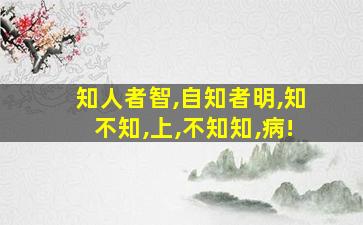 知人者智,自知者明,知不知,上,不知知,病!